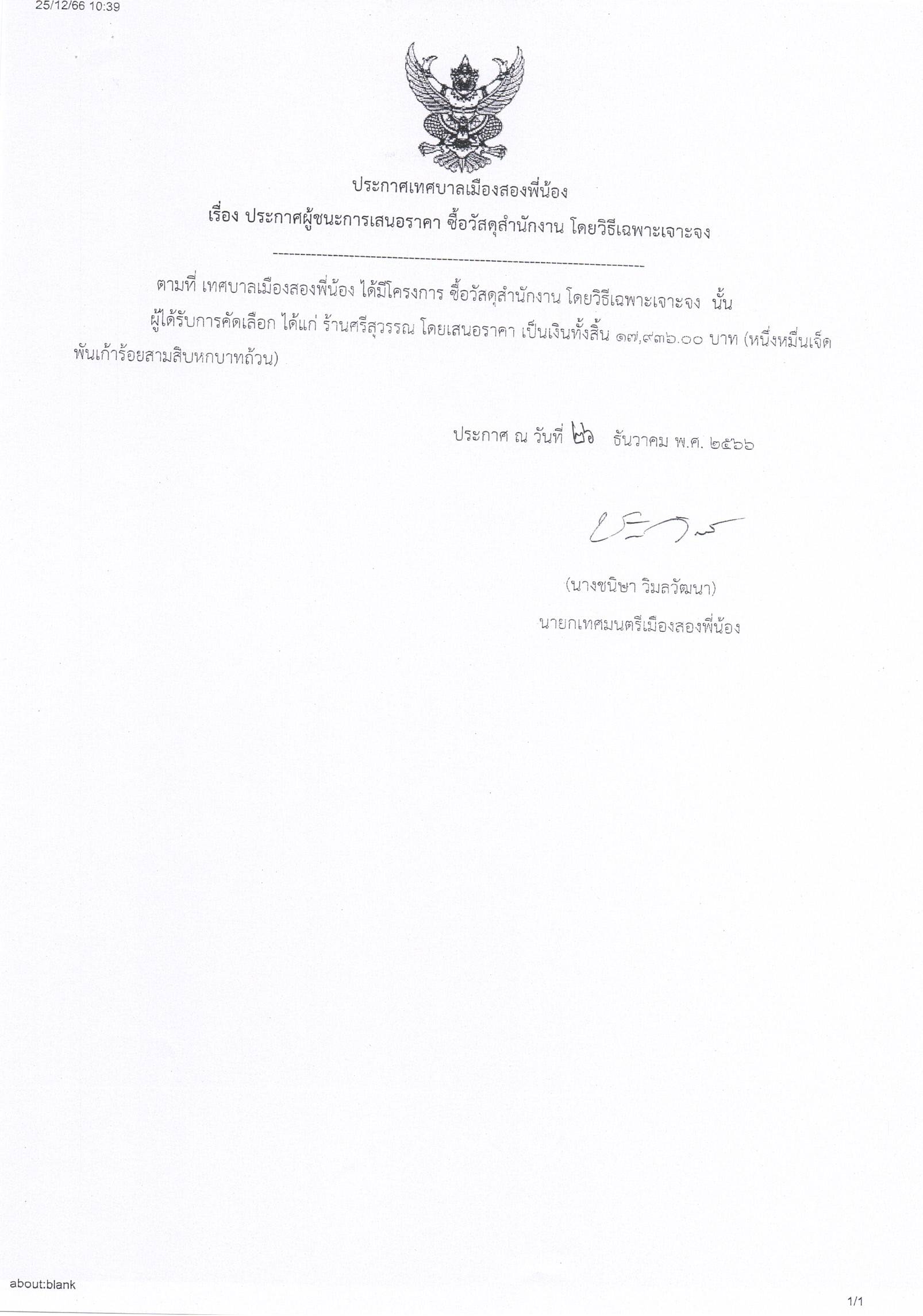 25/12/66 10:39

ประกาศเทศบาลเมืองสองพี่น้อง

เรื่อง ประกาศผู้ชนะการเสนอราคา ซื้อวัสดุสำนักงาน โดยวิธีเฉพาะเจาะจง

--------------------------------------------------------------------

ตามที่ เทศบาลเมืองสองพี่น้อง ได้มีโครงการ ซื้อวัสดุสำนักงาน โดยวิธีเฉพาะเจาะจง นั้น

ผู้ได้รับการคัดเลือก ได้แก่ ร้านศรีสุวรรณ โดยเสนอราคา เป็นเงินทั้งสิ้น ๑๗,๙๓๖.๐๐ บาท (หนึ่งหมื่นเจ็ดพันเก้าร้อยสามสิบหกบาทถ้วน)

ประกาศ ณ วันที่ ๒๖ ธันวาคม พ.ศ. ๒๕๖๖

(นางชนิษา วิมลวัฒนา)

นายกเทศมนตรีเมืองสองพี่น้อง

about:blank

1/1